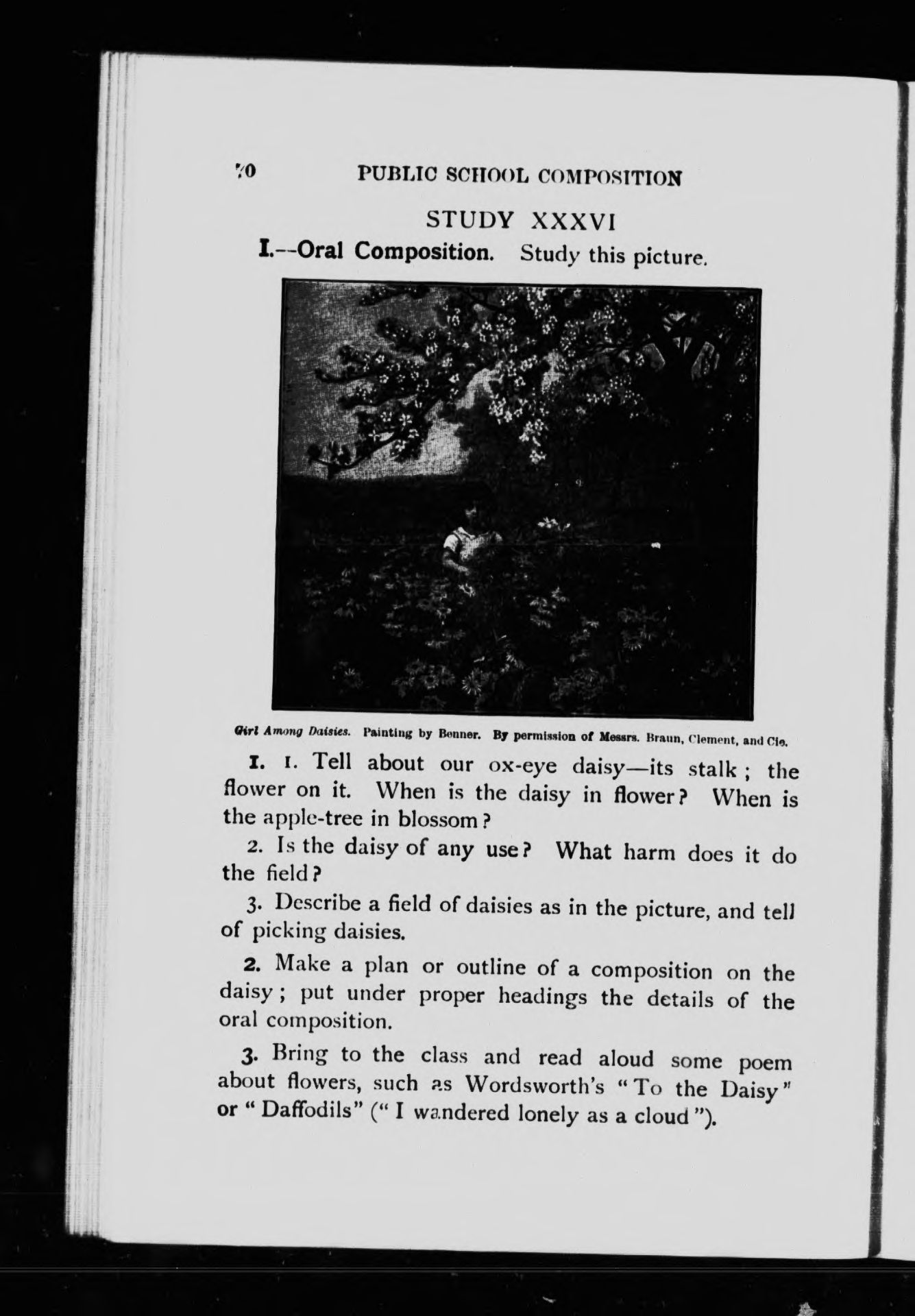 70 PUBLIC SCHOOL COMPOSITION

STUDY XXXVI

I.--Oral Composition. Study this picture.

Girl Among Daisies. Painting by Benner. By permission of Messrs. Braun, Clement, and Cie.

1. 1. Tell about our ox-eye daisy—its stalk; the flower on it. When is the daisy in flower? When is the apple-tree in blossom?

2. Is the daisy of any use? What harm does it do the field?

3. Describe a field of daisies as in the picture, and tell of picking daisies.

2. Make a plan or outline of a composition on the daisy; put under proper headings the details of the oral composition.

3. Bring to the class and read aloud some poem about flowers, such as Wordsworth's "To the Daisy" or "Daffodils" ("I wandered lonely as a cloud").